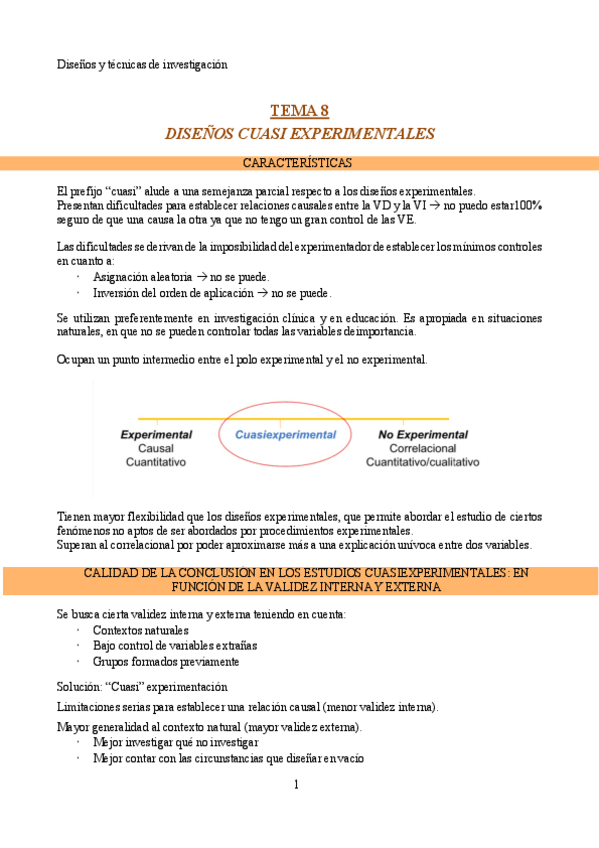 Diseños y técnicas de investigación

TEMA 8
DISEÑOS CUASI EXPERIMENTALES

CARACTERÍSTICAS

El prefijo "cuasi" alude a una semejanza parcial respecto a los diseños experimentales.
Presentan dificultades para establecer relaciones causales entre la VD y la VI → no puedo estar100% seguro de que una causa la otra ya que no tengo un gran control de las VE.

Las dificultades se derivan de la imposibilidad del experimentador de establecer los mínimos controles en cuanto a:
· Asignación aleatoria → no se puede.
· Inversión del orden de aplicación → no se puede.

Se utilizan preferentemente en investigación clínica y en educación. Es apropiada en situaciones naturales, en que no se pueden controlar todas las variables de importancia.

Ocupan un punto intermedio entre el polo experimental y el no experimental.

Experimental
Causal
Cuantitativo

Cuasiexperimental

No Experimental
Correlacional
Cuantitativo/cualitativo

Tienen mayor flexibilidad que los diseños experimentales, que permite abordar el estudio de ciertos fenómenos no aptos de ser abordados por procedimientos experimentales.
Superan al correlacional por poder aproximarse más a una explicación unívoca entre dos variables.

CALIDAD DE LA CONCLUSIÓN EN LOS ESTUDIOS CUASIEXPERIMENTALES: EN FUNCIÓN DE LA VALIDEZ INTERNA Y EXTERNA

Se busca cierta validez interna y externa teniendo en cuenta:
· Contextos naturales
· Bajo control de variables extrañas
· Grupos formados previamente

Solución: "Cuasi" experimentación

Limitaciones serias para establecer una relación causal (menor validez interna).

Mayor generalidad al contexto natural (mayor validez externa).
· Mejor investigar qué no investigar
· Mejor contar con las circunstancias que diseñar en vacío

1